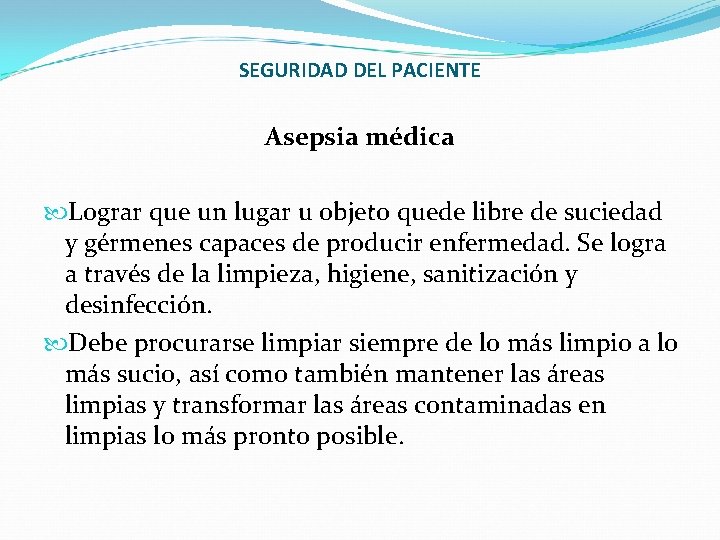 SEGURIDAD DEL PACIENTE

Asepsia médica

Lograr que un lugar u objeto quede libre de suciedad y gérmenes capaces de producir enfermedad. Se logra a través de la limpieza, higiene, sanitización y desinfección.

Debe procurarse limpiar siempre de lo más limpio a lo más sucio, así como también mantener las áreas limpias y transformar las áreas contaminadas en limpias lo más pronto posible.